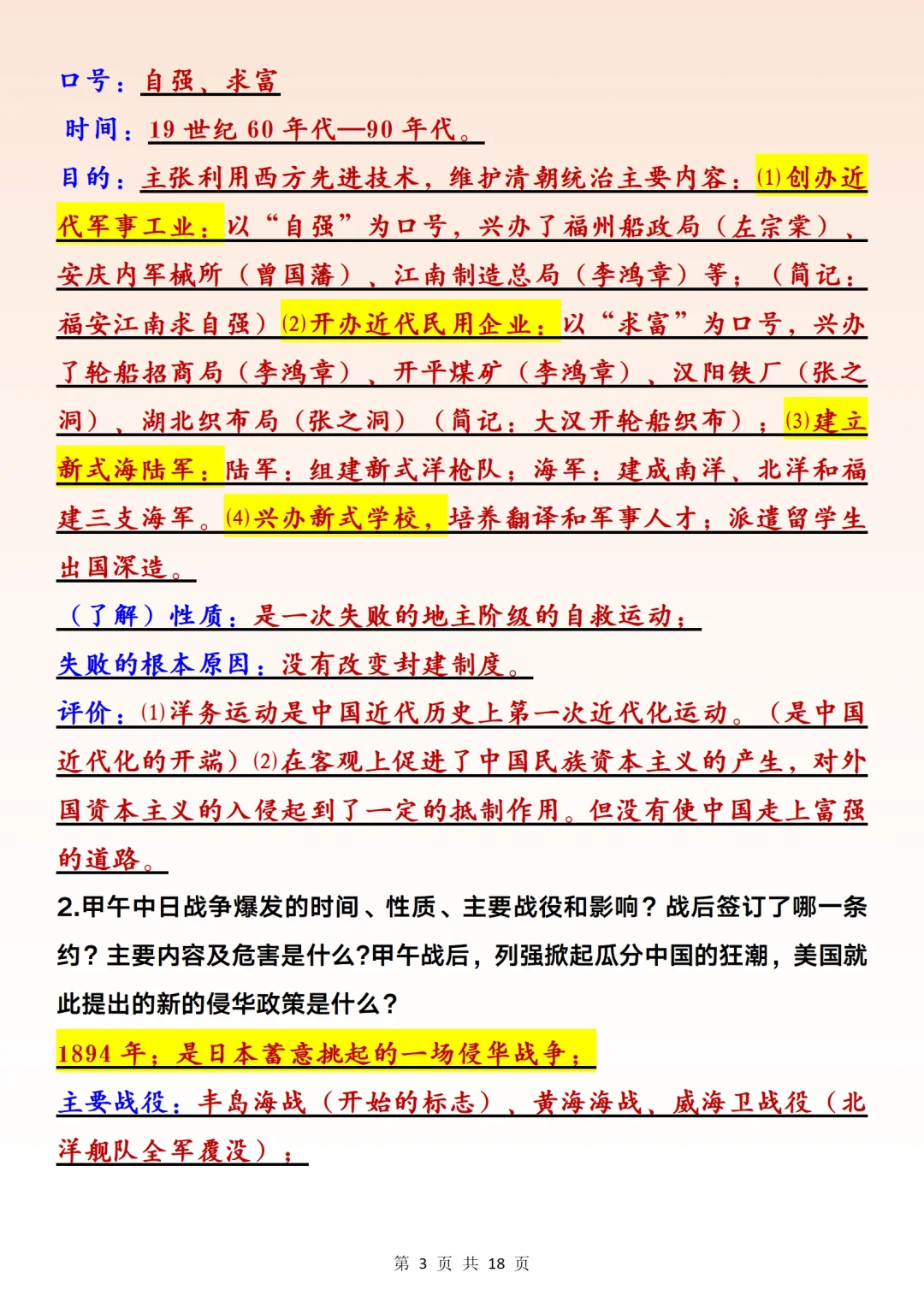 口号：自强、求富

时间：19 世纪 60 年代—90 年代。

目的：主张利用西方先进技术，维护清朝统治主要内容：⑴创办近代军事工业：以“自强”为口号，兴办了福州船政局（左宗棠）、安庆内军械所（曾国藩）、江南制造总局（李鸿章）等；（简记：福安江南求自强）⑵开办近代民用企业：以“求富”为口号，兴办了轮船招商局（李鸿章）、开平煤矿（李鸿章）、汉阳铁厂（张之洞）、湖北织布局（张之洞）（简记：大汉开轮船织布）；⑶建立新式海陆军：陆军：组建新式洋枪队；海军：建成南洋、北洋和福建三支海军。⑷兴办新式学校，培养翻译和军事人才；派遣留学生出国深造。

（了解）性质：是一次失败的地主阶级的自救运动；

失败的根本原因：没有改变封建制度。

评价：⑴洋务运动是中国近代历史上第一次近代化运动。（是中国近代化的开端）⑵在客观上促进了中国民族资本主义的产生，对外国资本主义的入侵起到了一定的抵制作用。但没有使中国走上富强的道路。

2.甲午中日战争爆发的时间、性质、主要战役和影响？战后签订了哪一条约？主要内容及危害是什么?甲午战后，列强掀起瓜分中国的狂潮，美国就此提出的新的侵华政策是什么？

1894 年；是日本蓄意挑起的一场侵华战争；

主要战役：丰岛海战（开始的标志）、黄海海战、威海卫战役（北洋舰队全军覆没）；

第 3 页 共 18 页